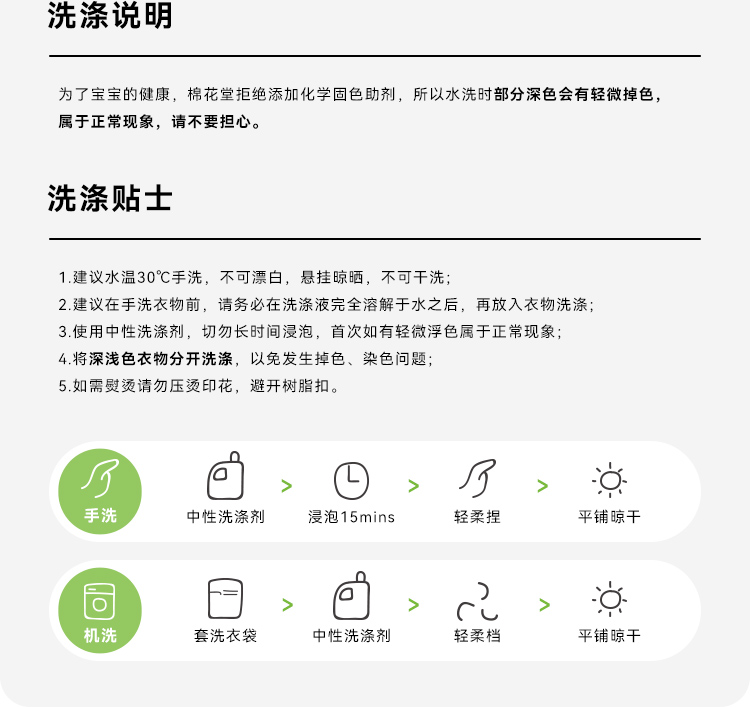 洗涤说明

为了宝宝的健康，棉花堂拒绝添加化学固色助剂，所以水洗时部分深色会有轻微掉色，属于正常现象，请不要担心。

洗涤贴士

1.建议水温30℃手洗，不可漂白，悬挂晾晒，不可干洗；
2.建议在手洗衣物前，请务必在洗涤液完全溶解于水之后，再放入衣物洗涤；
3.使用中性洗涤剂，切勿长时间浸泡，首次如有轻微浮色属于正常现象；
4.将深浅色衣物分开洗涤，以免发生掉色、染色问题；
5.如需熨烫请勿压烫印花，避开树脂扣。

手洗
中性洗涤剂 > 浸泡15mins > 轻柔捏 > 平铺晾干

机洗
套洗衣袋 > 中性洗涤剂 > 轻柔档 > 平铺晾干